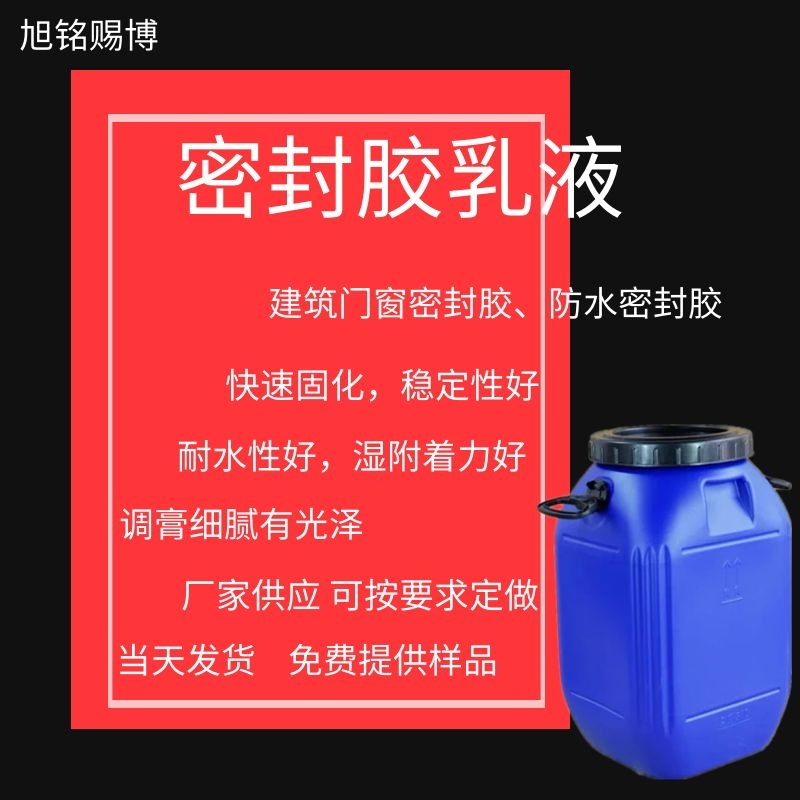 旭铭赐博

密封胶乳液

建筑门窗密封胶、防水密封胶

快速固化，稳定性好

耐水性好，湿附着力好

调膏细腻有光泽

厂家供应 可按要求定做

当天发货　免费提供样品